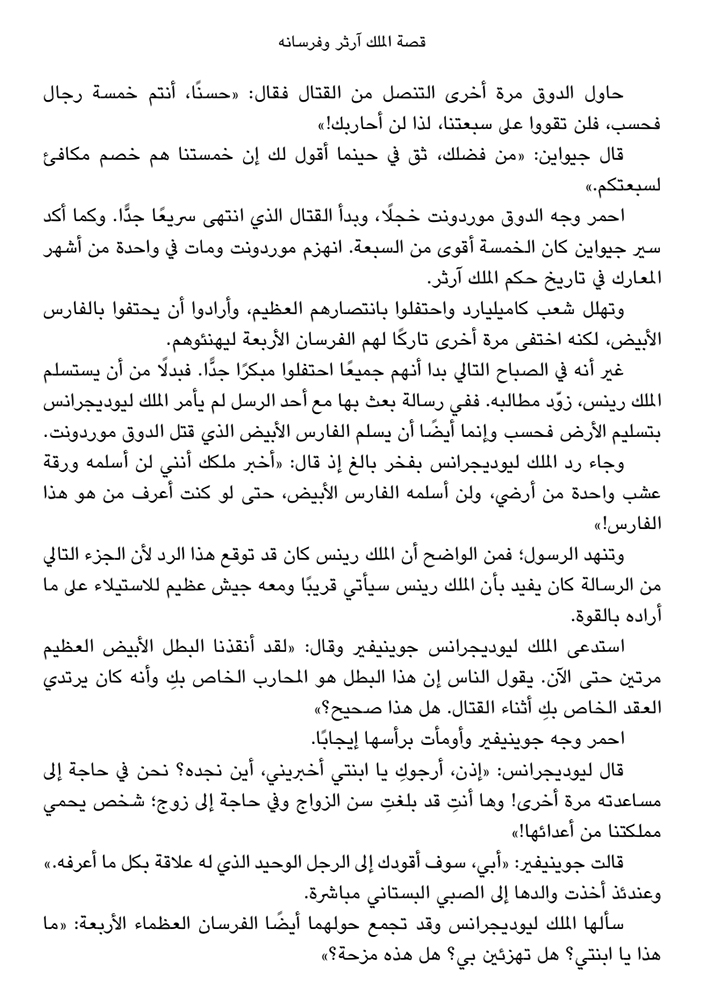 قصة الملك آرثر وفرسانه

حاول الدوق مرة أخرى التنصل من القتال فقال: «حسنًا، أنتم خمسة رجال فحسب، فلن تقووا على سبعتنا، لذا لن أحاربك!»

قال جيواين: «من فضلك، ثق في حينما أقول لك إن خمستنا هم خصم مكافئ لسبعتكم.»

احمر وجه الدوق موردونت خجلًا، وبدأ القتال الذي انتهى سريعًا جدًّا. وكما أكد سير جيواين كان الخمسة أقوى من السبعة. انهزم موردونت ومات في واحدة من أشهر المعارك في تاريخ حكم الملك آرثر.

وتهلل شعب كاميليارد واحتفلوا بانتصارهم العظيم، وأرادوا أن يحتفوا بالفارس الأبيض، لكنه اختفى مرة أخرى تاركًا لهم الفرسان الأربعة ليهنئوهم.

غير أنه في الصباح التالي بدا أنهم جميعًا احتفلوا مبكرًا جدًّا. فبدلًا من أن يستسلم الملك رينس، زوّد مطالبه. ففي رسالة بعث بها مع أحد الرسل لم يأمر الملك ليوديجرانس بتسليم الأرض فحسب وإنما أيضًا أن يسلم الفارس الأبيض الذي قتل الدوق موردونت.

وجاء رد الملك ليوديجرانس بفخر بالغ إذ قال: «أخبر ملكك أنني لن أسلمه ورقة عشب واحدة من أرضي، ولن أسلمه الفارس الأبيض، حتى لو كنت أعرف من هو هذا الفارس!»

وتنهد الرسول؛ فمن الواضح أن الملك رينس كان قد توقع هذا الرد لأن الجزء التالي من الرسالة كان يفيد بأن الملك رينس سيأتي قريبًا ومعه جيش عظيم للاستيلاء على ما أراده بالقوة.

استدعى الملك ليوديجرانس جوينيفير وقال: «لقد أنقذنا البطل الأبيض العظيم مرتين حتى الآن. يقول الناس إن هذا البطل هو المحارب الخاص بكِ وأنه كان يرتدي العقد الخاص بكِ أثناء القتال. هل هذا صحيح؟»

احمر وجه جوينيفير وأومأت برأسها إيجابًا.

قال ليوديجرانس: «إذن، أرجوكِ يا ابنتي أخبريني، أين نجده؟ نحن في حاجة إلى مساعدته مرة أخرى! وها أنتِ قد بلغتِ سن الزواج وفي حاجة إلى زوج؛ شخص يحمي مملكتنا من أعدائها!»

قالت جوينيفير: «أبي، سوف أقودك إلى الرجل الوحيد الذي له علاقة بكل ما أعرفه.» وعندئذ أخذت والدها إلى الصبي البستاني مباشرة.

سألها الملك ليوديجرانس وقد تجمع حولهما أيضًا الفرسان العظماء الأربعة: «ما هذا يا ابنتي؟ هل تهزئين بي؟ هل هذه مزحة؟»